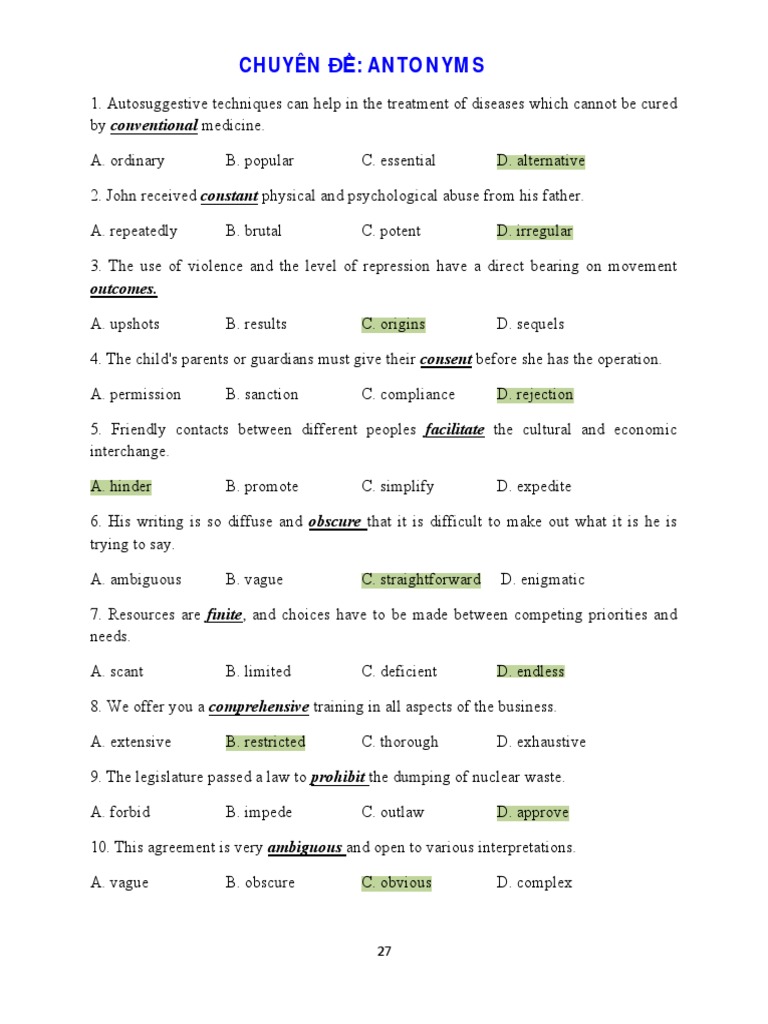 CHUYÊN ĐỀ: ANTONYMS

1. Autosuggestive techniques can help in the treatment of diseases which cannot be cured by conventional medicine.

A. ordinary B. popular C. essential D. alternative

2. John received constant physical and psychological abuse from his father.

A. repeatedly B. brutal C. potent D. irregular

3. The use of violence and the level of repression have a direct bearing on movement outcomes.

A. upshots B. results C. origins D. sequels

4. The child's parents or guardians must give their consent before she has the operation.

A. permission B. sanction C. compliance D. rejection

5. Friendly contacts between different peoples facilitate the cultural and economic interchange.

A. hinder B. promote C. simplify D. expedite

6. His writing is so diffuse and obscure that it is difficult to make out what it is he is trying to say.

A. ambiguous B. vague C. straightforward D. enigmatic

7. Resources are finite, and choices have to be made between competing priorities and needs.

A. scant B. limited C. deficient D. endless

8. We offer you a comprehensive training in all aspects of the business.

A. extensive B. restricted C. thorough D. exhaustive

9. The legislature passed a law to prohibit the dumping of nuclear waste.

A. forbid B. impede C. outlaw D. approve

10. This agreement is very ambiguous and open to various interpretations.

A. vague B. obscure C. obvious D. complex

27